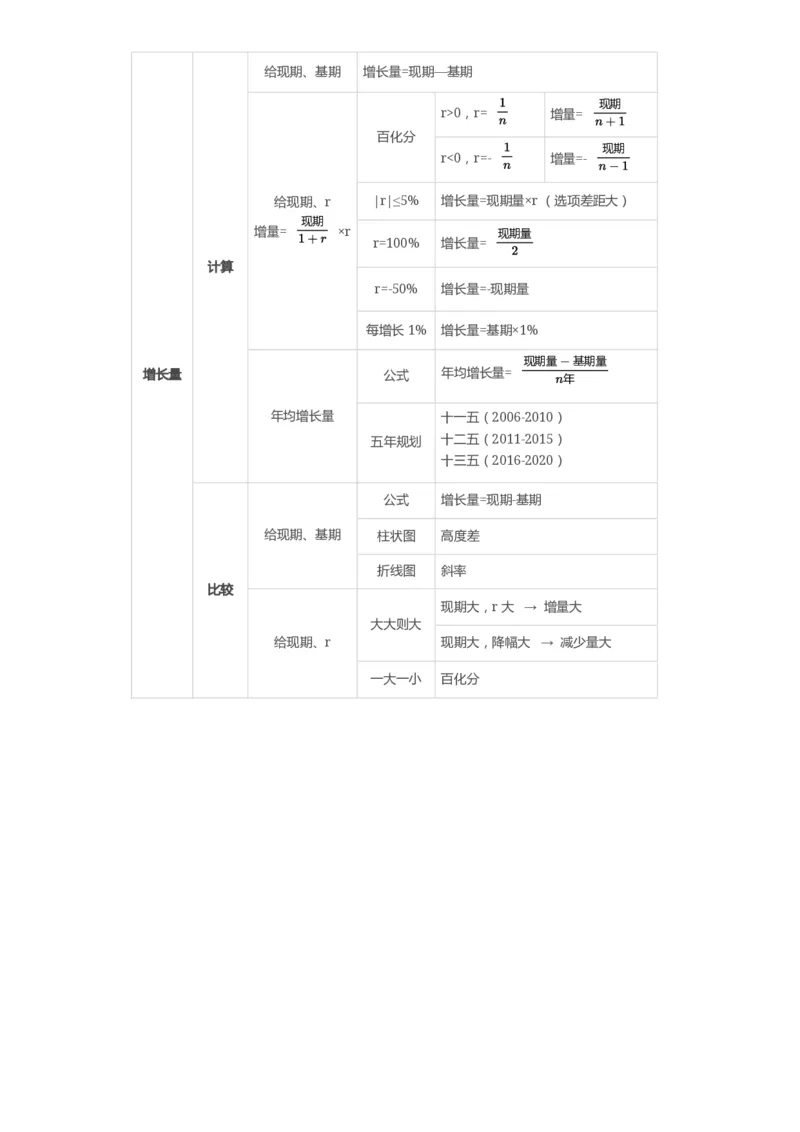 | 增长量 | 计算 | 给现期、基期 | 增长量=现期—基期 | | |
|---|---|---|---|---|---|
| | | 给现期、r 增量= $\frac{现期}{1+r}$ ×r | 百化分 | r>0，r= $\frac{1}{n}$ | 增量= $\frac{现期}{n+1}$ |
| | | | | r<0，r=- $\frac{1}{n}$ | 增量=- $\frac{现期}{n-1}$ |
| | | | \|r\|≤5% | 增长量=现期量×r （选项差距大） | |
| | | | r=100% | 增长量= $\frac{现期量}{2}$ | |
| | | | r=-50% | 增长量=-现期量 | |
| | | | 每增长 1% | 增长量=基期×1% | |
| | | 年均增长量 | 公式 | 年均增长量= $\frac{现期量-基期量}{n年}$ | |
| | | | 五年规划 | 十一五（2006-2010） 十二五（2011-2015） 十三五（2016-2020） | |
| | 比较 | 给现期、基期 | 公式 | 增长量=现期-基期 | |
| | | | 柱状图 | 高度差 | |
| | | | 折线图 | 斜率 | |
| | | 给现期、r | 大大则大 | 现期大，r 大 → 增量大 | |
| | | | | 现期大，降幅大 → 减少量大 | |
| | | | 一大一小 | 百化分 | |